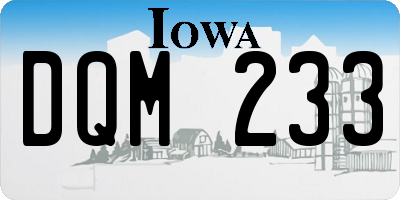 IOWA

DQM 233